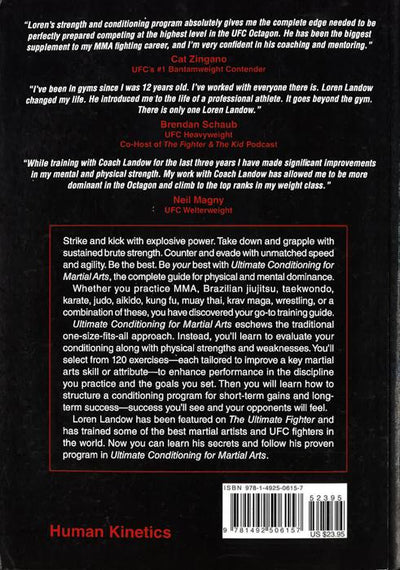 "Loren's strength and conditioning program absolutely gives me the complete edge needed to be perfectly prepared competing at the highest level in the UFC Octagon. He has been the biggest supplement to my MMA fighting career, and I'm very confident in his coaching and mentoring."

Cat Zingano
UFC's #1 Bantamweight Contender

"I've been in gyms since I was 12 years old. I've worked with everyone there is. Loren Landow changed my life. He introduced me to the life of a professional athlete. It goes beyond the gym. There is only one Loren Landow."

Brendan Schaub
UFC Heavyweight
Co-Host of The Fighter & The Kid Podcast

"While training with Coach Landow for the last three years I have made significant improvements in my mental and physical strength. My work with Coach Landow has allowed me to be more dominant in the Octagon and climb to the top ranks in my weight class."

Neil Magny
UFC Welterweight

Strike and kick with explosive power. Take down and grapple with sustained brute strength. Counter and evade with unmatched speed and agility. Be the best. Be your best with Ultimate Conditioning for Martial Arts, the complete guide for physical and mental dominance.

Whether you practice MMA, Brazilian jiujitsu, taekwondo, karate, judo, aikido, kung fu, muay thai, krav maga, wrestling, or a combination of these, you have discovered your go-to training guide.

Ultimate Conditioning for Martial Arts eschews the traditional one-size-fits-all approach. Instead, you'll learn to evaluate your conditioning along with physical strengths and weaknesses. You'll select from 120 exercises—each tailored to improve a key martial arts skill or attribute—to enhance performance in the discipline you practice and the goals you set. Then you will learn how to structure a conditioning program for short-term gains and long-term success—success you'll see and your opponents will feel.

Loren Landow has been featured on The Ultimate Fighter and has trained some of the best martial artists and UFC fighters in the world. Now you can learn his secrets and follow his proven program in Ultimate Conditioning for Martial Arts.

ISBN 978-1-4925-0615-7

52395

9 781492 506157

US $23.95

Human Kinetics